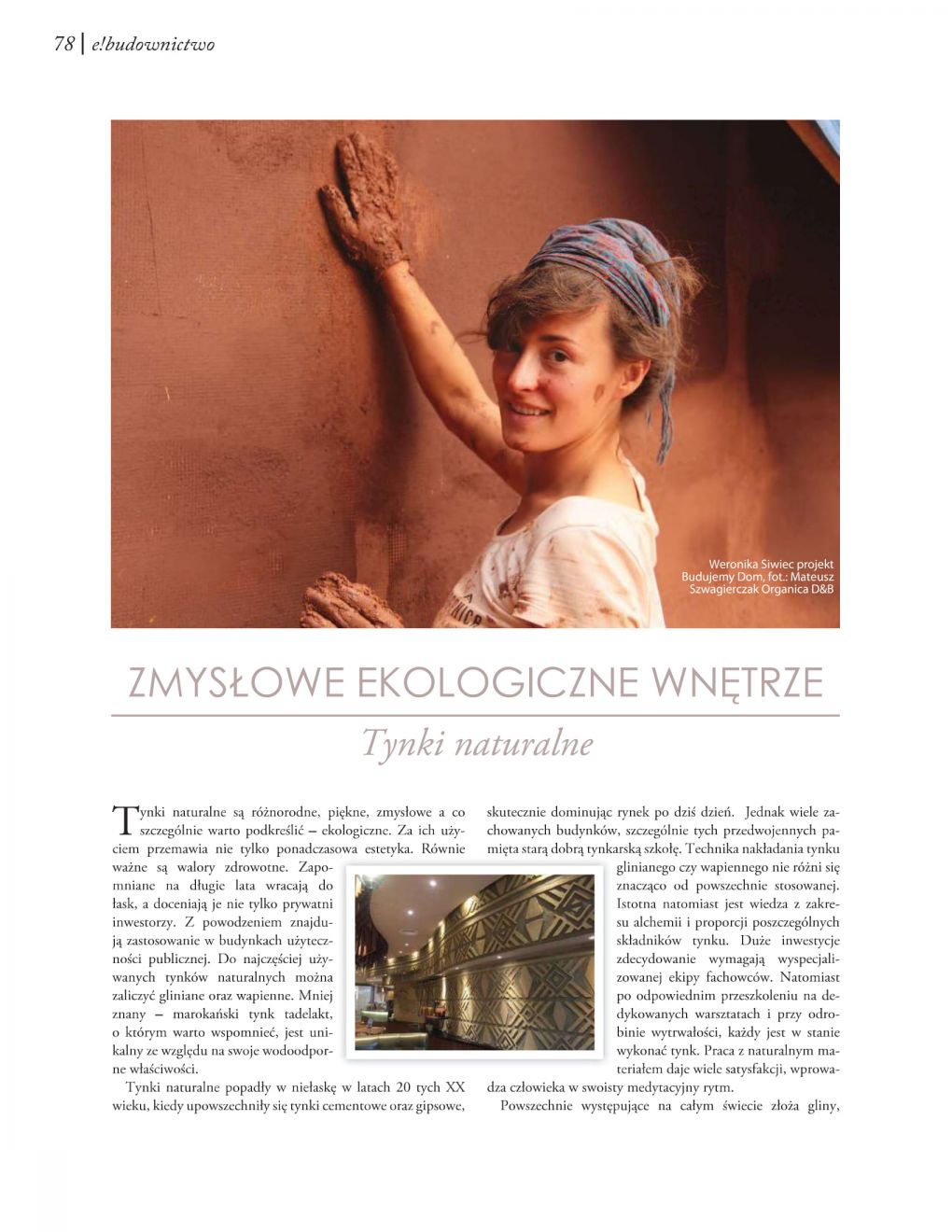 78 | e!budownictwo

Weronika Siwiec projekt Budujemy Dom, fot.: Mateusz Szwagierczak Organica D&B

ZMYSŁOWE EKOLOGICZNE WNĘTRZE

Tynki naturalne

Tynki naturalne są różnorodne, piękne, zmysłowe a co szczególnie warto podkreślić – ekologiczne. Za ich użyciem przemawia nie tylko ponadczasowa estetyka. Równie ważne są walory zdrowotne. Zapomniane na długie lata wracają do łask, a doceniają je nie tylko prywatni inwestorzy. Z powodzeniem znajdują zastosowanie w budynkach użyteczności publicznej. Do najczęściej używanych tynków naturalnych można zaliczyć gliniane oraz wapienne. Mniej znany – marokański tynk tadelakt, o którym warto wspomnieć, jest unikalny ze względu na swoje wodoodporne właściwości.

Tynki naturalne popadły w niełaskę w latach 20 tych XX wieku, kiedy upowszechniły się tynki cementowe oraz gipsowe, skutecznie dominując rynek po dziś dzień. Jednak wiele zachowanych budynków, szczególnie tych przedwojennych pamięta starą dobrą tynkarską szkołę. Technika nakładania tynku glinianego czy wapiennego nie różni się znacząco od powszechnie stosowanej. Istotna natomiast jest wiedza z zakresu alchemii i proporcji poszczególnych składników tynku. Duże inwestycje zdecydowanie wymagają wyspecjalizowanej ekipy fachowców. Natomiast po odpowiednim przeszkoleniu na dedykowanych warsztatach i przy odrobinie wytrwałości, każdy jest w stanie wykonać tynk. Praca z naturalnym materiałem daje wiele satysfakcji, wprowadza człowieka w swoisty medytacyjny rytm.

Powszechnie występujące na całym świecie złoża gliny,